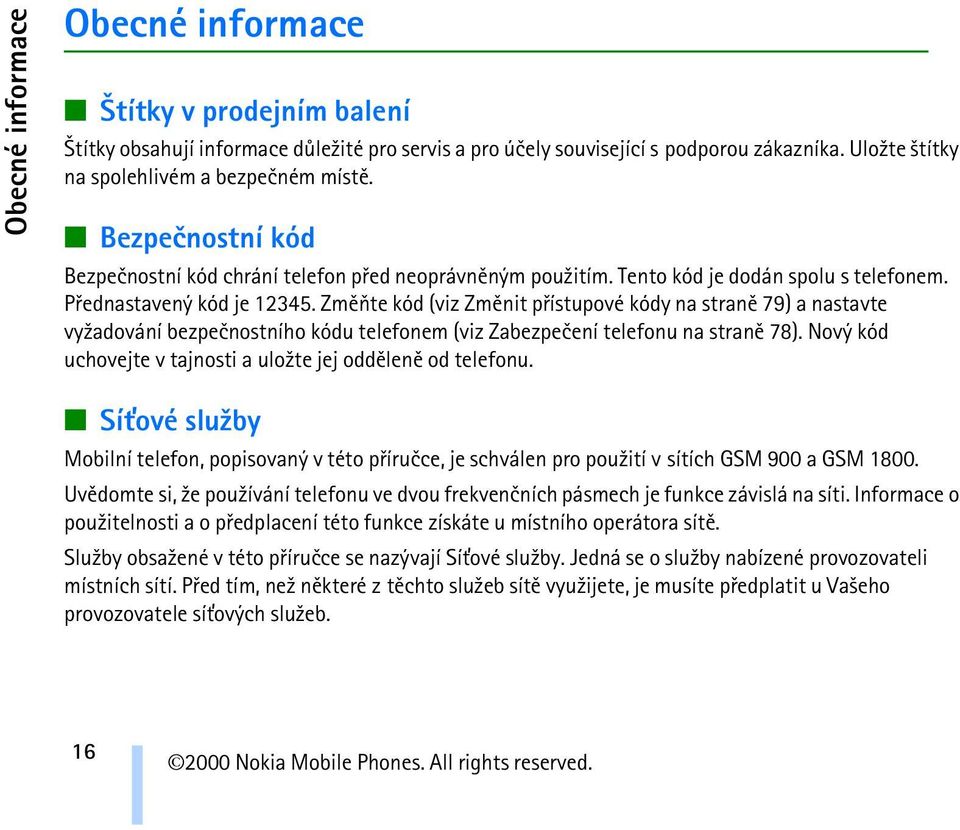 Obecné informace

Obecné informace

Štítky v prodejním balení

Štítky obsahují informace důležité pro servis a pro účely související s podporou zákazníka. Uložte štítky na spolehlivém a bezpečném místě.

Bezpečnostní kód

Bezpečnostní kód chrání telefon před neoprávněným použitím. Tento kód je dodán spolu s telefonem. Přednastavený kód je 12345. Změňte kód (viz Změnit přístupové kódy na straně 79) a nastavte vyžadování bezpečnostního kódu telefonem (viz Zabezpečení telefonu na straně 78). Nový kód uchovejte v tajnosti a uložte jej odděleně od telefonu.

Síťové služby

Mobilní telefon, popisovaný v této příručce, je schválen pro použití v sítích GSM 900 a GSM 1800.

Uvědomte si, že používání telefonu ve dvou frekvenčních pásmech je funkce závislá na síti. Informace o použitelnosti a o předplacení této funkce získáte u místního operátora sítě.

Služby obsažené v této příručce se nazývají Síťové služby. Jedná se o služby nabízené provozovateli místních sítí. Před tím, než některé z těchto služeb sítě využijete, je musíte předplatit u Vašeho provozovatele síťových služeb.

16

©2000 Nokia Mobile Phones. All rights reserved.